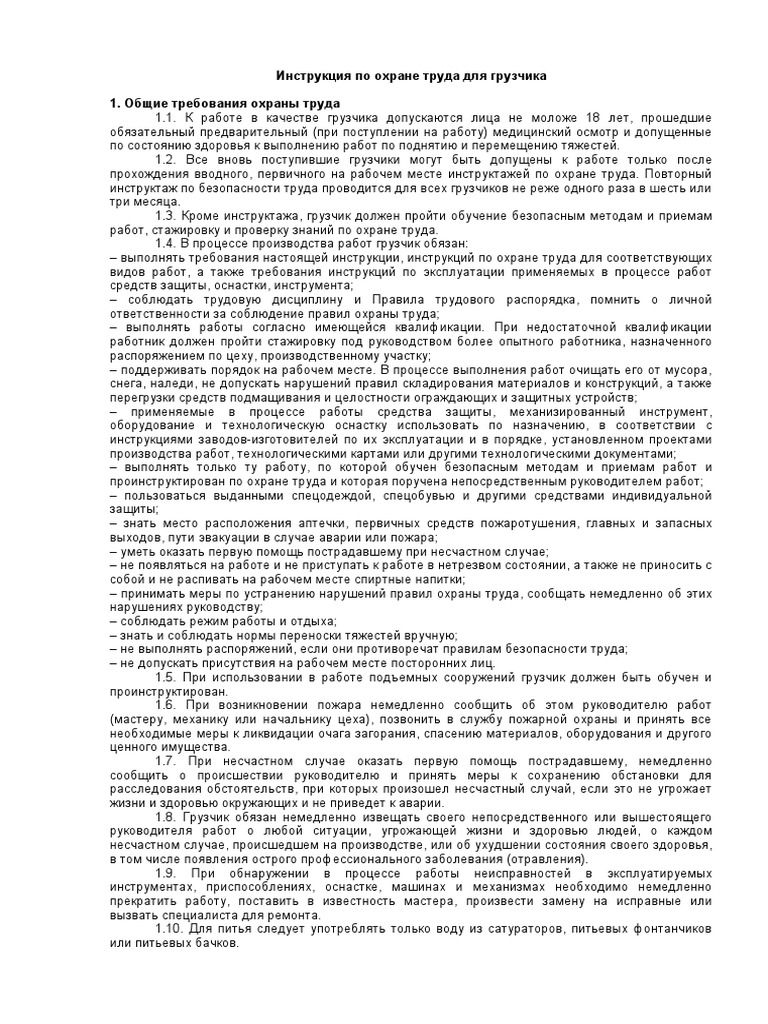 Инструкция по охране труда для грузчика

1. Общие требования охраны труда

1.1. К работе в качестве грузчика допускаются лица не моложе 18 лет, прошедшие обязательный предварительный (при поступлении на работу) медицинский осмотр и допущенные по состоянию здоровья к выполнению работ по поднятию и перемещению тяжестей.

1.2. Все вновь поступившие грузчики могут быть допущены к работе только после прохождения вводного, первичного на рабочем месте инструктажей по охране труда. Повторный инструктаж по безопасности труда проводится для всех грузчиков не реже одного раза в шесть или три месяца.

1.3. Кроме инструктажа, грузчик должен пройти обучение безопасным методам и приемам работ, стажировку и проверку знаний по охране труда.

1.4. В процессе производства работ грузчик обязан:
– выполнять требования настоящей инструкции, инструкций по охране труда для соответствующих видов работ, а также требования инструкций по эксплуатации применяемых в процессе работ средств защиты, оснастки, инструмента;
– соблюдать трудовую дисциплину и Правила трудового распорядка, помнить о личной ответственности за соблюдение правил охраны труда;
– выполнять работы согласно имеющейся квалификации. При недостаточной квалификации работник должен пройти стажировку под руководством более опытного работника, назначенного распоряжением по цеху, производственному участку;
– поддерживать порядок на рабочем месте. В процессе выполнения работ очищать его от мусора, снега, наледи, не допускать нарушений правил складирования материалов и конструкций, а также перегрузки средств подмащивания и целостности ограждающих и защитных устройств;
– применяемые в процессе работы средства защиты, механизированный инструмент, оборудование и технологическую оснастку использовать по назначению, в соответствии с инструкциями заводов-изготовителей по их эксплуатации и в порядке, установленном проектами производства работ, технологическими картами или другими технологическими документами;
– выполнять только ту работу, по которой обучен безопасным методам и приемам работ и проинструктирован по охране труда и которая поручена непосредственным руководителем работ;
– пользоваться выданными спецодеждой, спецобувью и другими средствами индивидуальной защиты;
– знать место расположения аптечки, первичных средств пожаротушения, главных и запасных выходов, пути эвакуации в случае аварии или пожара;
– уметь оказать первую помощь пострадавшему при несчастном случае;
– не появляться на работе и не приступать к работе в нетрезвом состоянии, а также не приносить с собой и не распивать на рабочем месте спиртные напитки;
– принимать меры по устранению нарушений правил охраны труда, сообщать немедленно об этих нарушениях руководству;
– соблюдать режим работы и отдыха;
– знать и соблюдать нормы переноски тяжестей вручную;
– не выполнять распоряжений, если они противоречат правилам безопасности труда;
– не допускать присутствия на рабочем месте посторонних лиц.

1.5. При использовании в работе подъемных сооружений грузчик должен быть обучен и проинструктирован.

1.6. При возникновении пожара немедленно сообщить об этом руководителю работ (мастеру, механику или начальнику цеха), позвонить в службу пожарной охраны и принять все необходимые меры к ликвидации очага загорания, спасению материалов, оборудования и другого ценного имущества.

1.7. При несчастном случае оказать первую помощь пострадавшему, немедленно сообщить о происшествии руководителю и принять меры к сохранению обстановки для расследования обстоятельств, при которых произошел несчастный случай, если это не угрожает жизни и здоровью окружающих и не приведет к аварии.

1.8. Грузчик обязан немедленно извещать своего непосредственного или вышестоящего руководителя работ о любой ситуации, угрожающей жизни и здоровью людей, о каждом несчастном случае, происшедшем на производстве, или об ухудшении состояния своего здоровья, в том числе появления острого профессионального заболевания (отравления).

1.9. При обнаружении в процессе работы неисправностей в эксплуатируемых инструментах, приспособлениях, оснастке, машинах и механизмах необходимо немедленно прекратить работу, поставить в известность мастера, произвести замену на исправные или вызвать специалиста для ремонта.

1.10. Для питья следует употреблять только воду из сатураторов, питьевых фонтанчиков или питьевых бачков.